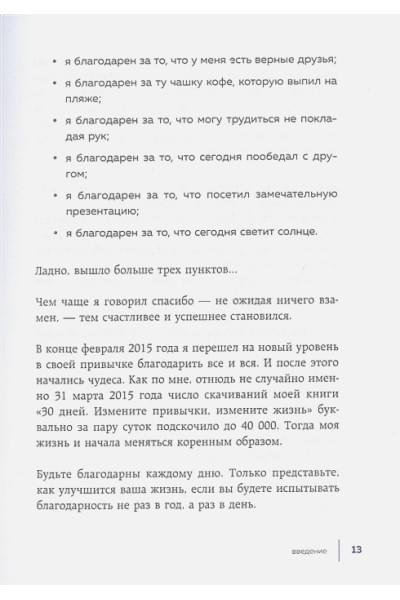 • я благодарен за то, что у меня есть верные друзья;

• я благодарен за ту чашку кофе, которую выпил на пляже;

• я благодарен за то, что могу трудиться не покладая рук;

• я благодарен за то, что сегодня пообедал с другом;

• я благодарен за то, что посетил замечательную презентацию;

• я благодарен за то, что сегодня светит солнце.

Ладно, вышло больше трех пунктов...

Чем чаще я говорил спасибо — не ожидая ничего взамен, — тем счастливее и успешнее становился.

В конце февраля 2015 года я перешел на новый уровень в своей привычке благодарить все и вся. И после этого начались чудеса. Как по мне, отнюдь не случайно именно 31 марта 2015 года число скачиваний моей книги «30 дней. Измените привычки, измените жизнь» буквально за пару суток подскочило до 40 000. Тогда моя жизнь и начала меняться коренным образом.

Будьте благодарны каждому дню. Только представьте, как улучшится ваша жизнь, если вы будете испытывать благодарность не раз в год, а раз в день.

введение 13